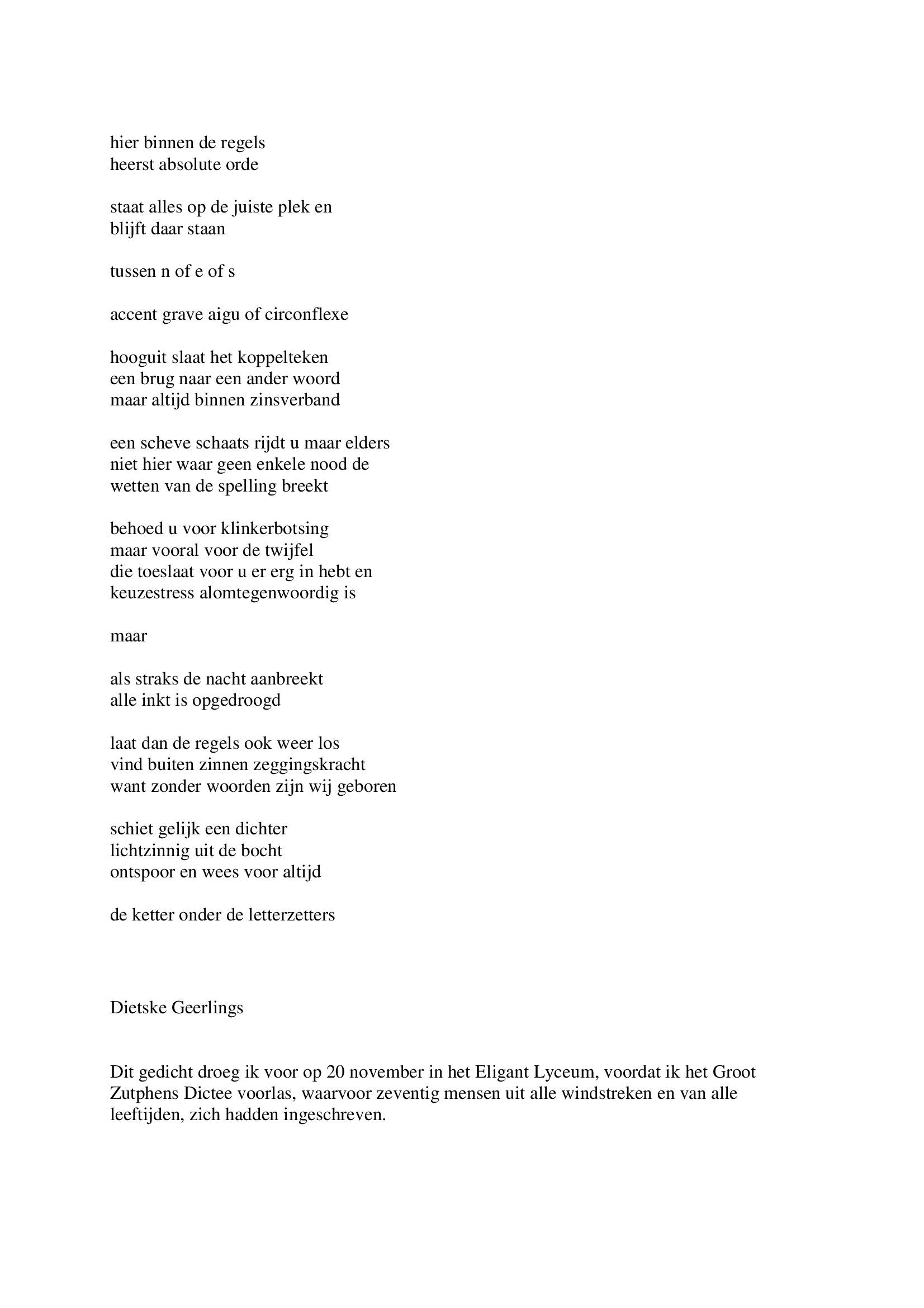 hier binnen de regels
heerst absolute orde

staat alles op de juiste plek en
blijft daar staan

tussen n of e of s

accent grave aigu of circonflexe

hooguit slaat het koppelteken
een brug naar een ander woord
maar altijd binnen zinsverband

een scheve schaats rijdt u maar elders
niet hier waar geen enkele nood de
wetten van de spelling breekt

behoed u voor klinkerbotsing
maar vooral voor de twijfel
die toeslaat voor u er erg in hebt en
keuzestress alomtegenwoordig is

maar

als straks de nacht aanbreekt
alle inkt is opgedroogd

laat dan de regels ook weer los
vind buiten zinnen zeggingskracht
want zonder woorden zijn wij geboren

schiet gelijk een dichter
lichtzinnig uit de bocht
ontspoor en wees voor altijd

de ketter onder de letterzetters

Dietske Geerlings

Dit gedicht droeg ik voor op 20 november in het Eligant Lyceum, voordat ik het Groot Zutphens Dictee voorlas, waarvoor zeventig mensen uit alle windstreken en van alle leeftijden, zich hadden ingeschreven.